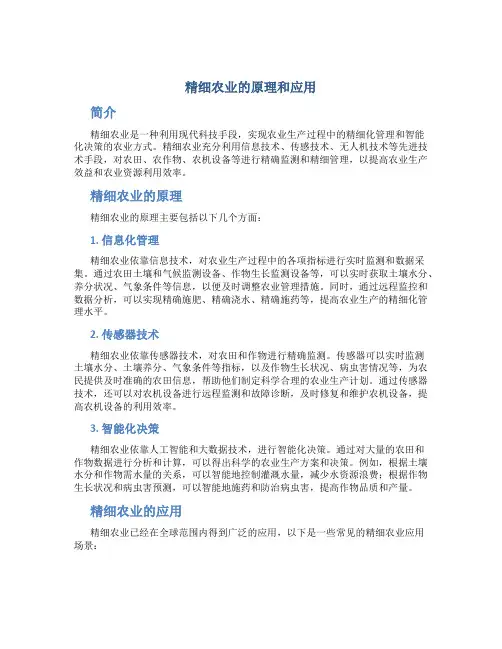 精细农业的原理和应用

简介

精细农业是一种利用现代科技手段，实现农业生产过程中的精细化管理和智能化决策的农业方式。精细农业充分利用信息技术、传感技术、无人机技术等先进技术手段，对农田、农作物、农机设备等进行精确监测和精细管理，以提高农业生产效益和农业资源利用效率。

精细农业的原理

精细农业的原理主要包括以下几个方面：

1. 信息化管理

精细农业依靠信息技术，对农业生产过程中的各项指标进行实时监测和数据采集。通过农田土壤和气候监测设备、作物生长监测设备等，可以实时获取土壤水分、养分状况、气象条件等信息，以便及时调整农业管理措施。同时，通过远程监控和数据分析，可以实现精确施肥、精确浇水、精确施药等，提高农业生产的精细化管理水平。

2. 传感器技术

精细农业依靠传感器技术，对农田和作物进行精确监测。传感器可以实时监测土壤水分、土壤养分、气象条件等指标，以及作物生长状况、病虫害情况等，为农民提供及时准确的农田信息，帮助他们制定科学合理的农业生产计划。通过传感器技术，还可以对农机设备进行远程监测和故障诊断，及时修复和维护农机设备，提高农机设备的利用效率。

3. 智能化决策

精细农业依靠人工智能和大数据技术，进行智能化决策。通过对大量的农田和作物数据进行分析和计算，可以得出科学的农业生产方案和决策。例如，根据土壤水分和作物需水量的关系，可以智能地控制灌溉水量，减少水资源浪费；根据作物生长状况和病虫害预测，可以智能地施药和防治病虫害，提高作物品质和产量。

精细农业的应用

精细农业已经在全球范围内得到广泛的应用，以下是一些常见的精细农业应用场景：